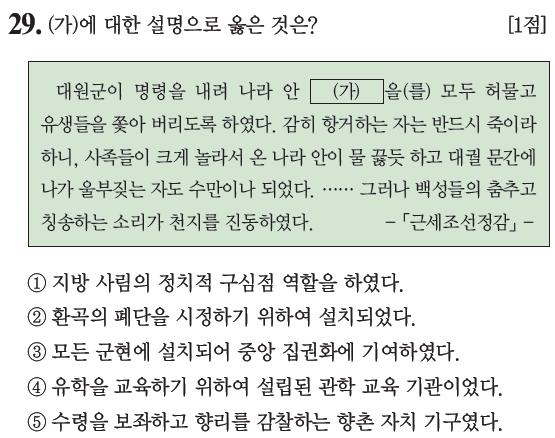 29. (가)에 대한 설명으로 옳은 것은? [1점]

대원군이 명령을 내려 나라 안 (가) 을(를) 모두 허물고 유생들을 쫓아 버리도록 하였다. 감히 항거하는 자는 반드시 죽이라 하니, 사족들이 크게 놀라서 온 나라 안이 물 끓듯 하고 대궐 문간에 나가 울부짖는 자도 수만이나 되었다. …… 그러나 백성들의 춤추고 칭송하는 소리가 천지를 진동하였다. -「근세조선정감」-

① 지방 사림의 정치적 구심점 역할을 하였다.
② 환곡의 폐단을 시정하기 위하여 설치되었다.
③ 모든 군현에 설치되어 중앙 집권화에 기여하였다.
④ 유학을 교육하기 위하여 설립된 관학 교육 기관이었다.
⑤ 수령을 보좌하고 향리를 감찰하는 향촌 자치 기구였다.